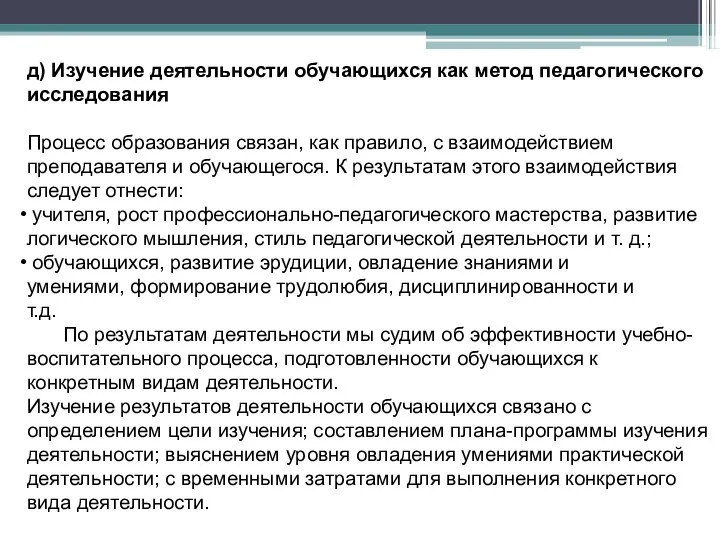 д) Изучение деятельности обучающихся как метод педагогического исследования

Процесс образования связан, как правило, с взаимодействием преподавателя и обучающегося. К результатам этого взаимодействия следует отнести:
• учителя, рост профессионально-педагогического мастерства, развитие логического мышления, стиль педагогической деятельности и т. д.;
• обучающихся, развитие эрудиции, овладение знаниями и умениями, формирование трудолюбия, дисциплинированности и т.д.

По результатам деятельности мы судим об эффективности учебно-воспитательного процесса, подготовленности обучающихся к конкретным видам деятельности.
Изучение результатов деятельности обучающихся связано с определением цели изучения; составлением плана-программы изучения деятельности; выяснением уровня овладения умениями практической деятельности; с временными затратами для выполнения конкретного вида деятельности.